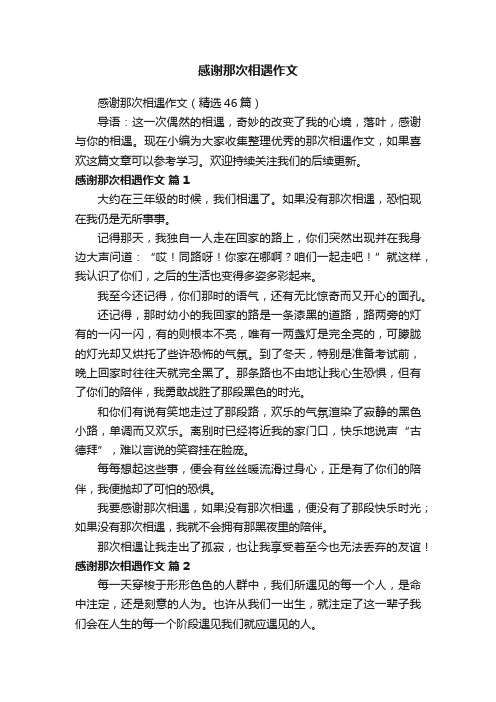 感谢那次相遇作文

感谢那次相遇作文（精选46篇）

导语：这一次偶然的相遇，奇妙的改变了我的心境，落叶，感谢与你的相遇。现在小编为大家收集整理优秀的那次相遇作文，如果喜欢这篇文章可以参考学习。欢迎持续关注我们的后续更新。

感谢那次相遇作文 篇1

大约在三年级的时候，我们相遇了。如果没有那次相遇，恐怕现在我仍是无所事事。

记得那天，我独自一人走在回家的路上，你们突然出现并在我身边大声问道：“哎！同路呀！你家在哪啊？咱们一起走吧！”就这样，我认识了你们，之后的生活也变得多姿多彩起来。

我至今还记得，你们那时的语气，还有无比惊奇而又开心的面孔。

还记得，那时幼小的我回家的路是一条漆黑的道路，路两旁的灯有的一闪一闪，有的则根本不亮，唯有一两盏灯是完全亮的，可朦胧的灯光却又烘托了些许恐怖的气氛。到了冬天，特别是准备考试前，晚上回家时往往天就完全黑了。那条路也不由地让我心生恐惧，但有了你们的陪伴，我勇敢战胜了那段黑色的时光。

和你们有说有笑地走过了那段路，欢乐的气氛渲染了寂静的黑色小路，单调而又欢乐。离别时已经将近我的家门口，快乐地说声“古德拜”，难以言说的笑容挂在脸庞。

每每想起这些事，便会有丝丝暖流滑过身心，正是有了你们的陪伴，我便抛却了可怕的恐惧。

我要感谢那次相遇，如果没有那次相遇，便没有了那段快乐时光；如果没有那次相遇，我就不会拥有那黑夜里的陪伴。

那次相遇让我走出了孤寂，也让我享受着至今也无法丢弃的友谊！

感谢那次相遇作文 篇2

每一天穿梭于形形色色的人群中，我们所遇见的每一个人，是命中注定，还是刻意的人为。也许从我们一出生，就注定了这一辈子我们会在人生的每一个阶段遇见我们就应遇见的人。